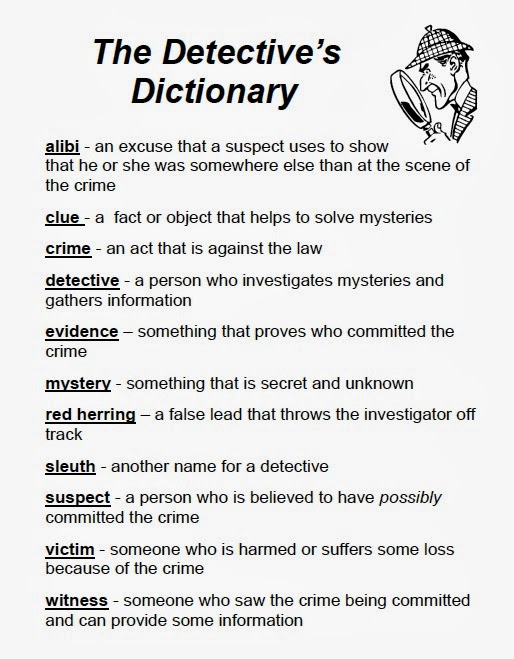 The Detective's Dictionary

alibi - an excuse that a suspect uses to show that he or she was somewhere else than at the scene of the crime

clue - a fact or object that helps to solve mysteries

crime - an act that is against the law

detective - a person who investigates mysteries and gathers information

evidence – something that proves who committed the crime

mystery - something that is secret and unknown

red herring – a false lead that throws the investigator off track

sleuth - another name for a detective

suspect - a person who is believed to have possibly committed the crime

victim - someone who is harmed or suffers some loss because of the crime

witness - someone who saw the crime being committed and can provide some information